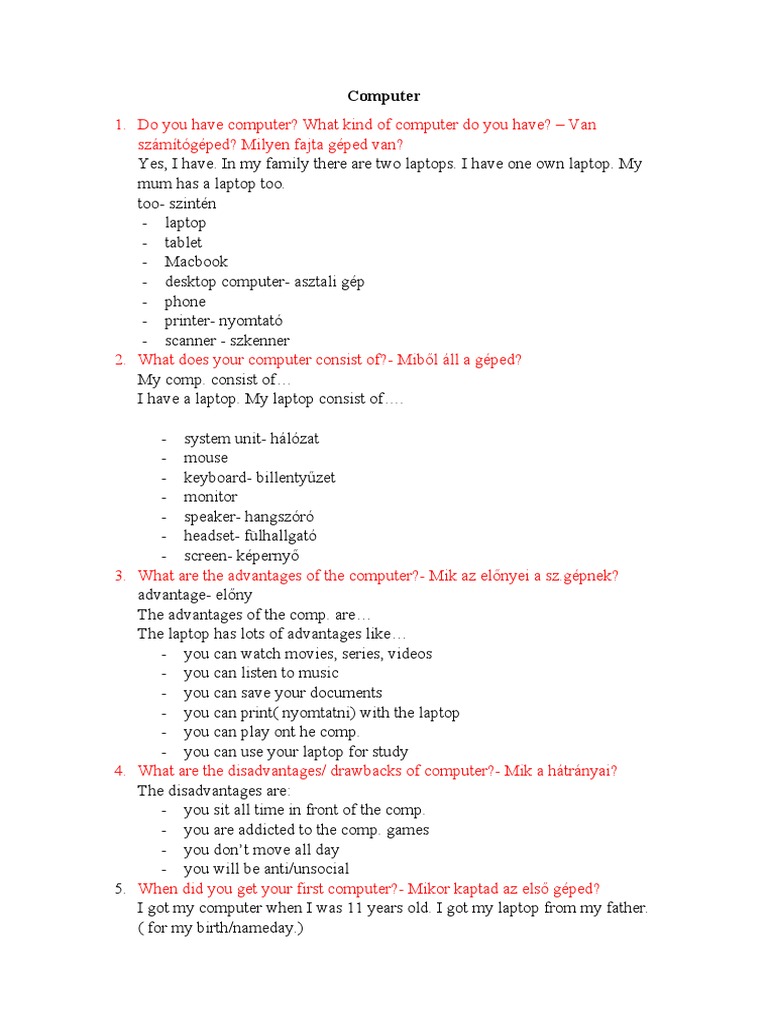 Computer

1. Do you have computer? What kind of computer do you have? – Van számítógéped? Milyen fajta géped van?
Yes, I have. In my family there are two laptops. I have one own laptop. My mum has a laptop too.
too- szintén
- laptop
- tablet
- Macbook
- desktop computer- asztali gép
- phone
- printer- nyomtató
- scanner - szkenner
2. What does your computer consist of?- Miből áll a géped?
My comp. consist of…
I have a laptop. My laptop consist of….

- system unit- hálózat
- mouse
- keyboard- billentyűzet
- monitor
- speaker- hangszóró
- headset- fülhallgató
- screen- képernyő
3. What are the advantages of the computer?- Mik az előnyei a sz.gépnek?
advantage- előny
The advantages of the comp. are…
The laptop has lots of advantages like…
- you can watch movies, series, videos
- you can listen to music
- you can save your documents
- you can print( nyomtatni) with the laptop
- you can play ont he comp.
- you can use your laptop for study
4. What are the disadvantages/ drawbacks of computer?- Mik a hátrányai?
The disadvantages are:
- you sit all time in front of the comp.
- you are addicted to the comp. games
- you don't move all day
- you will be anti/unsocial
5. When did you get your first computer?- Mikor kaptad az első géped?
I got my computer when I was 11 years old. I got my laptop from my father. ( for my birth/nameday.)